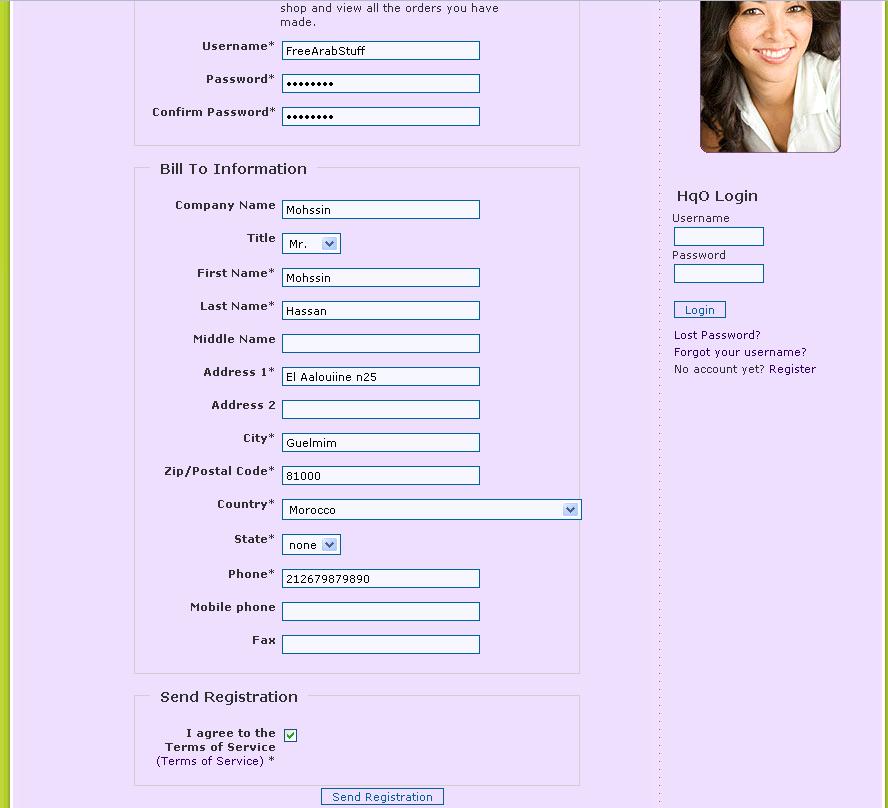 shop and view all the orders you have made.

Username* FreeArabStuff

Password* ••••••••

Confirm Password* ••••••••

Bill To Information

Company Name Mohssin

Title Mr.

First Name* Mohssin

Last Name* Hassan

Middle Name

Address 1* El Aalouiine n25

Address 2

City* Guelmim

Zip/Postal Code* 81000

Country* Morocco

State* none

Phone* 212679879890

Mobile phone

Fax

Send Registration

I agree to the Terms of Service (Terms of Service) *

Send Registration

HqO Login

Username

Password

Login

Lost Password?

Forgot your username?

No account yet? Register